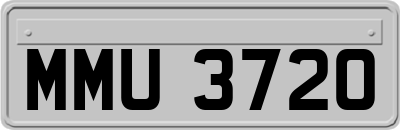 MMU 3720